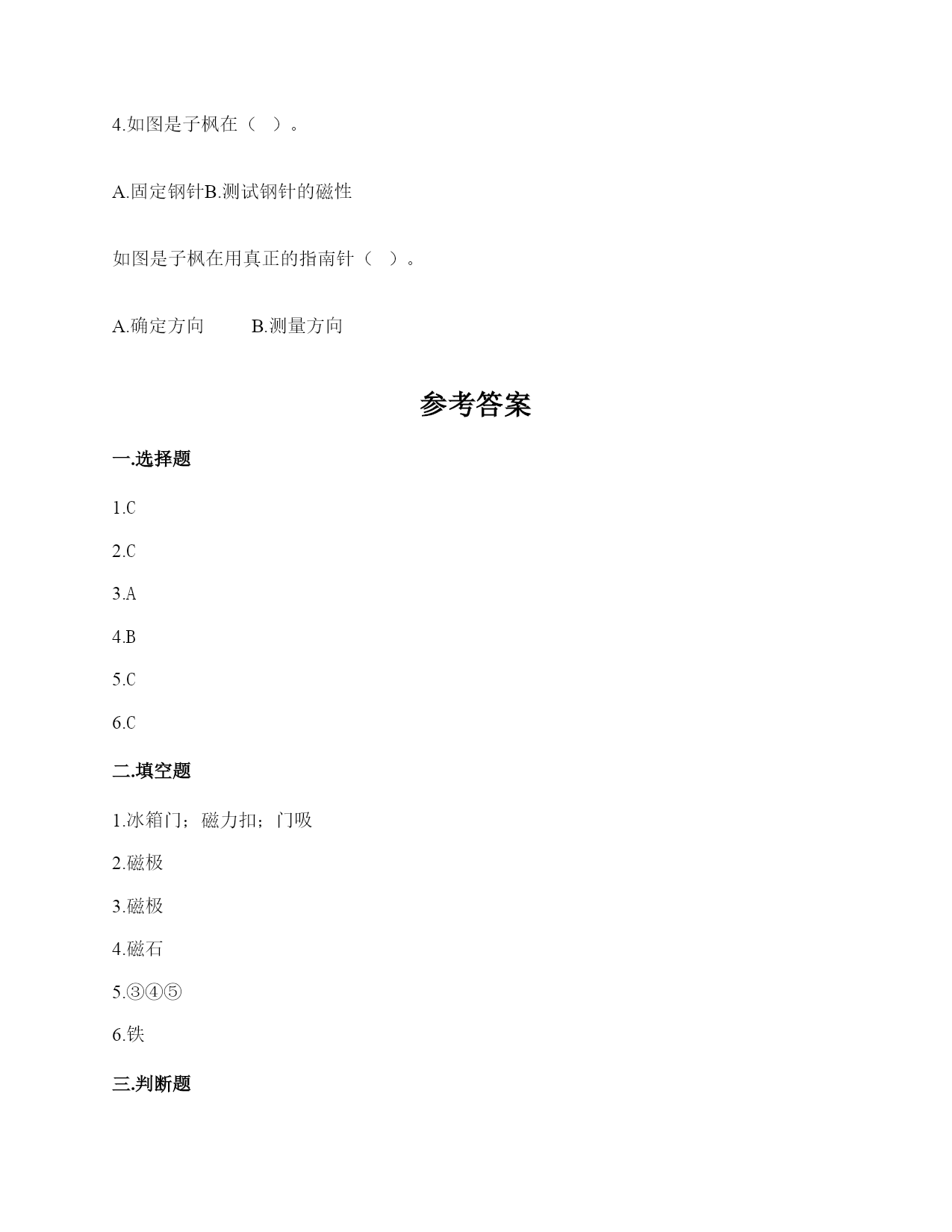 4.如图是子枫在（ ）。

A.固定钢针B.测试钢针的磁性

如图是子枫在用真正的指南针（ ）。

A.确定方向　　B.测量方向

参考答案

一.选择题

1.C

2.C

3.A

4.B

5.C

6.C

二.填空题

1.冰箱门；磁力扣；门吸

2.磁极

3.磁极

4.磁石

5.③④⑤

6.铁

三.判断题